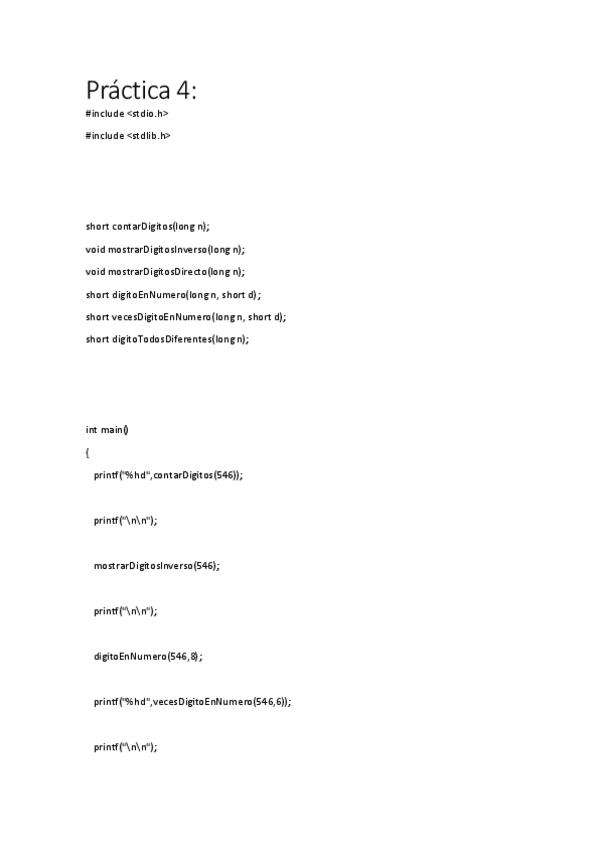 Práctica 4:

#include <stdio.h>

#include <stdlib.h>

short contarDigitos(long n);

void mostrarDigitosInverso(long n);

void mostrarDigitosDirecto(long n);

short digitoEnNumero(long n, short d);

short vecesDigitoEnNumero(long n, short d);

short digitoTodosDiferentes(long n);

int main()

{

printf("%hd",contarDigitos(546));

printf("\n\n");

mostrarDigitosInverso(546);

printf("\n\n");

digitoEnNumero(546,8);

printf("%hd",vecesDigitoEnNumero(546,6));

printf("\n\n");